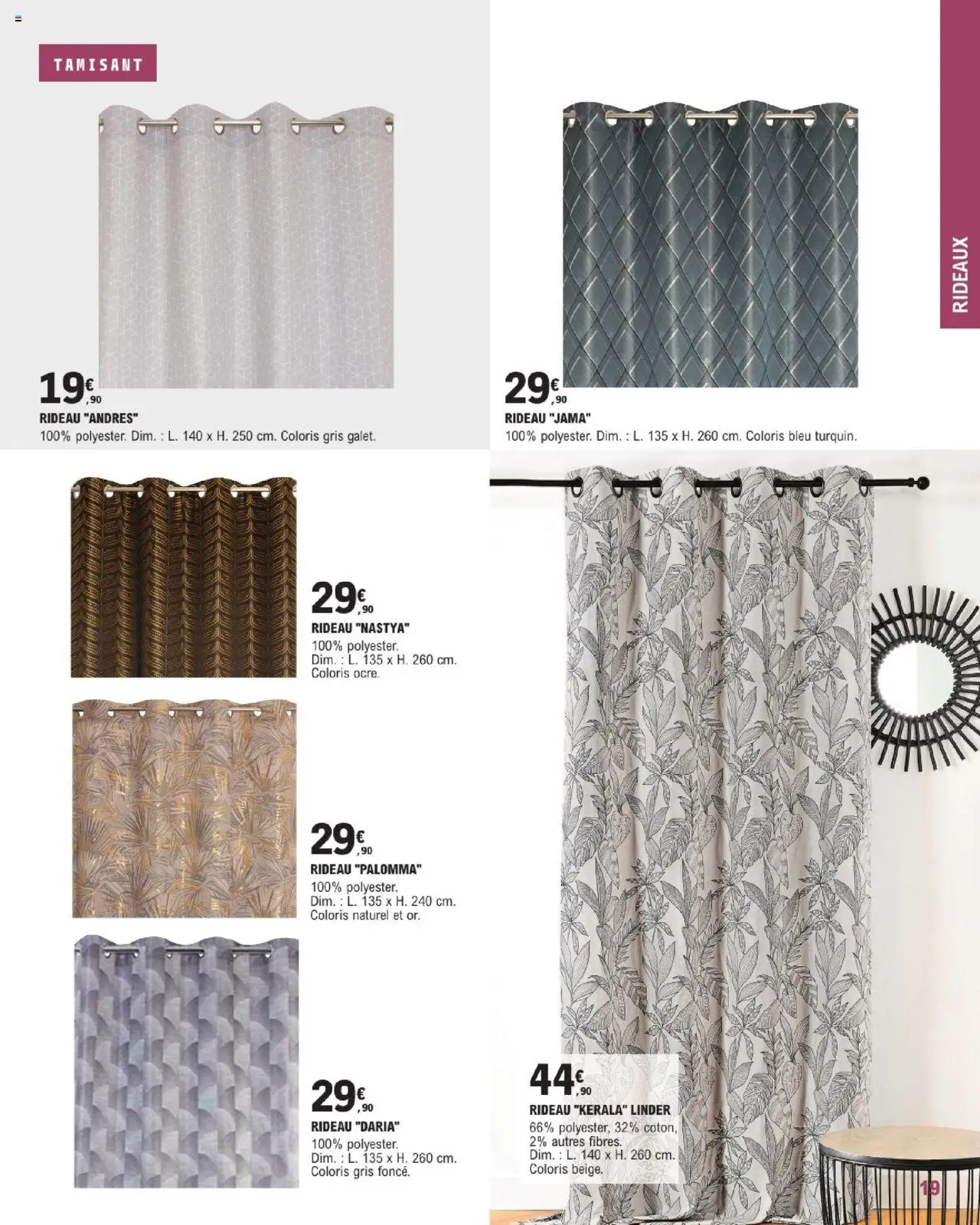 TAMISANT

RIDEAUX

19€,90
RIDEAU "ANDRES"
100% polyester. Dim. : L. 140 x H. 250 cm. Coloris gris galet.

29€,90
RIDEAU "JAMA"
100% polyester. Dim. : L. 135 x H. 260 cm. Coloris bleu turquin.

29€,90
RIDEAU "NASTYA"
100% polyester.
Dim. : L. 135 x H. 260 cm.
Coloris ocre.

29€,90
RIDEAU "PALOMMA"
100% polyester.
Dim. : L. 135 x H. 240 cm.
Coloris naturel et or.

29€,90
RIDEAU "DARIA"
100% polyester.
Dim. : L. 135 x H. 260 cm.
Coloris gris foncé.

44€,90
RIDEAU "KERALA" LINDER
66% polyester, 32% coton, 2% autres fibres.
Dim. : L. 140 x H. 260 cm.
Coloris beige.

19